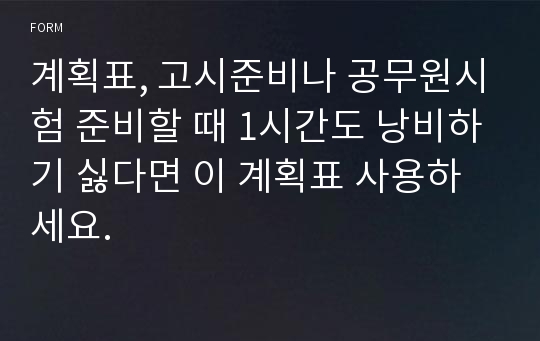 FORM

계획표, 고시준비나 공무원시험 준비할 때 1시간도 낭비하기 싫다면 이 계획표 사용하세요.